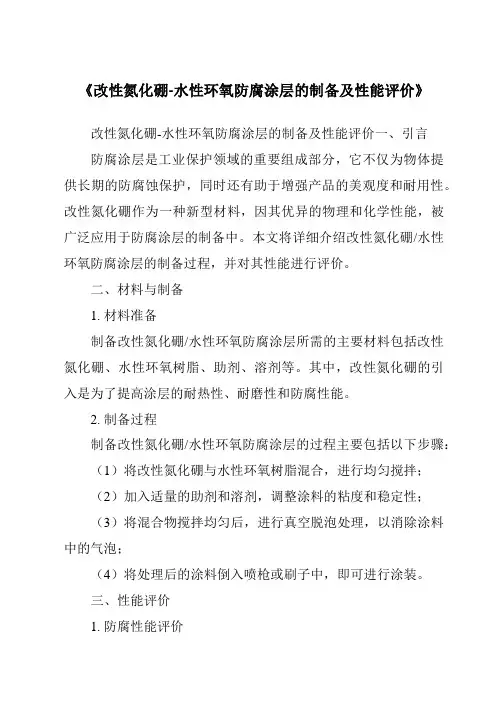 《改性氮化硼-水性环氧防腐涂层的制备及性能评价》

改性氮化硼-水性环氧防腐涂层的制备及性能评价一、引言

防腐涂层是工业保护领域的重要组成部分，它不仅为物体提供长期的防腐蚀保护，同时还有助于增强产品的美观度和耐用性。改性氮化硼作为一种新型材料，因其优异的物理和化学性能，被广泛应用于防腐涂层的制备中。本文将详细介绍改性氮化硼/水性环氧防腐涂层的制备过程，并对其性能进行评价。

二、材料与制备

1. 材料准备

制备改性氮化硼/水性环氧防腐涂层所需的主要材料包括改性氮化硼、水性环氧树脂、助剂、溶剂等。其中，改性氮化硼的引入是为了提高涂层的耐热性、耐磨性和防腐性能。

2. 制备过程

制备改性氮化硼/水性环氧防腐涂层的过程主要包括以下步骤：

（1）将改性氮化硼与水性环氧树脂混合，进行均匀搅拌；

（2）加入适量的助剂和溶剂，调整涂料的粘度和稳定性；

（3）将混合物搅拌均匀后，进行真空脱泡处理，以消除涂料中的气泡；

（4）将处理后的涂料倒入喷枪或刷子中，即可进行涂装。

三、性能评价

1. 防腐性能评价